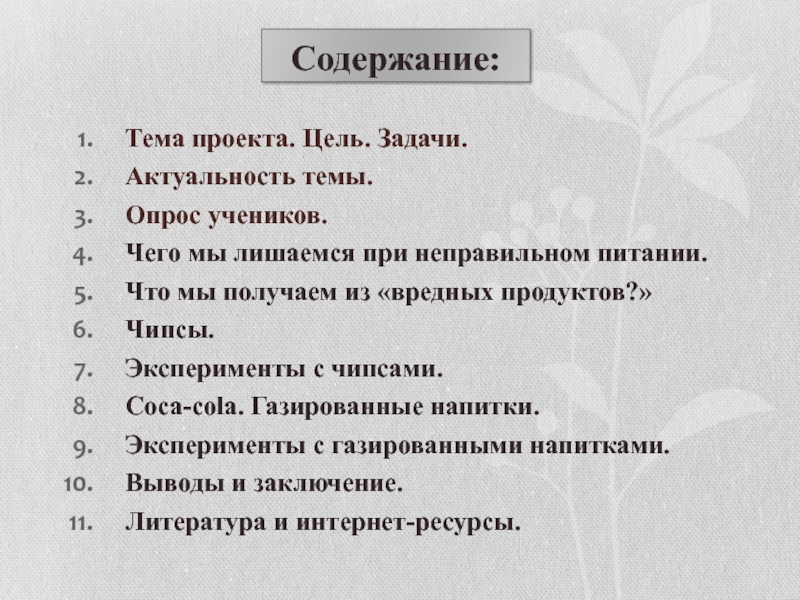 Содержание:

1. Тема проекта. Цель. Задачи.
2. Актуальность темы.
3. Опрос учеников.
4. Чего мы лишаемся при неправильном питании.
5. Что мы получаем из «вредных продуктов?»
6. Чипсы.
7. Эксперименты с чипсами.
8. Coca-cola. Газированные напитки.
9. Эксперименты с газированными напитками.
10. Выводы и заключение.
11. Литература и интернет-ресурсы.